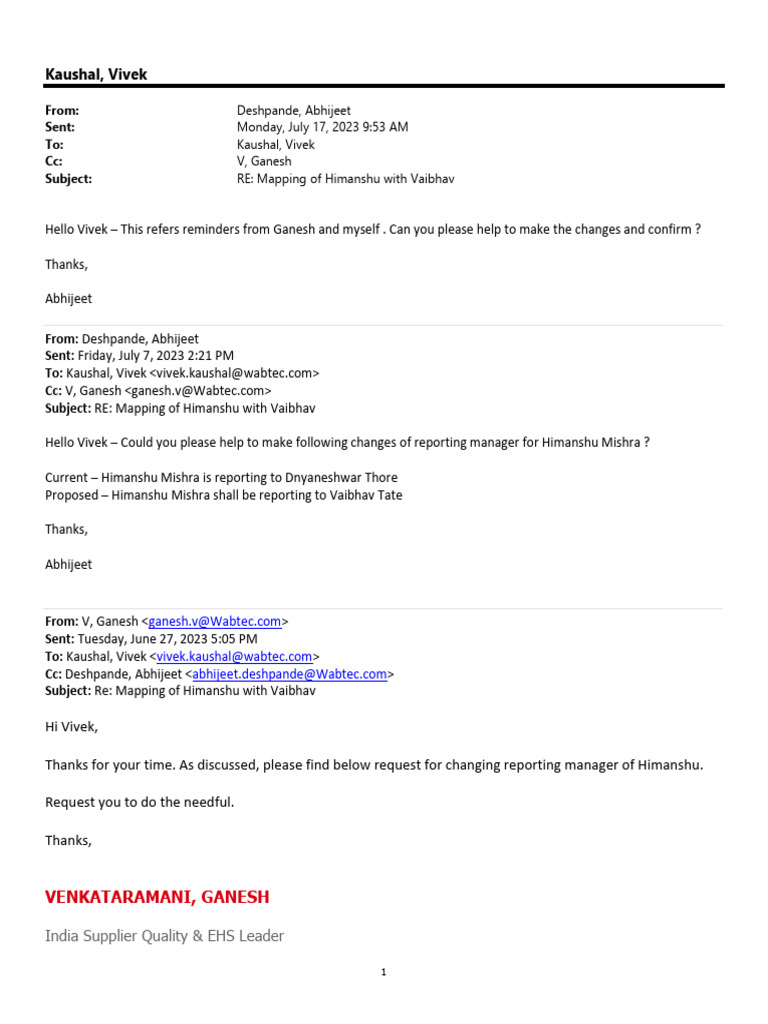 Kaushal, Vivek

From: Deshpande, Abhijeet
Sent: Monday, July 17, 2023 9:53 AM
To: Kaushal, Vivek
Cc: V, Ganesh
Subject: RE: Mapping of Himanshu with Vaibhav

Hello Vivek – This refers reminders from Ganesh and myself . Can you please help to make the changes and confirm ?

Thanks,

Abhijeet

From: Deshpande, Abhijeet
Sent: Friday, July 7, 2023 2:21 PM
To: Kaushal, Vivek <vivek.kaushal@wabtec.com>
Cc: V, Ganesh <ganesh.v@Wabtec.com>
Subject: RE: Mapping of Himanshu with Vaibhav

Hello Vivek – Could you please help to make following changes of reporting manager for Himanshu Mishra ?

Current – Himanshu Mishra is reporting to Dnyaneshwar Thore
Proposed – Himanshu Mishra shall be reporting to Vaibhav Tate

Thanks,

Abhijeet

From: V, Ganesh <ganesh.v@Wabtec.com>
Sent: Tuesday, June 27, 2023 5:05 PM
To: Kaushal, Vivek <vivek.kaushal@wabtec.com>
Cc: Deshpande, Abhijeet <abhijeet.deshpande@Wabtec.com>
Subject: Re: Mapping of Himanshu with Vaibhav

Hi Vivek,

Thanks for your time. As discussed, please find below request for changing reporting manager of Himanshu.

Request you to do the needful.

Thanks,

VENKATARAMANI, GANESH

India Supplier Quality & EHS Leader

1